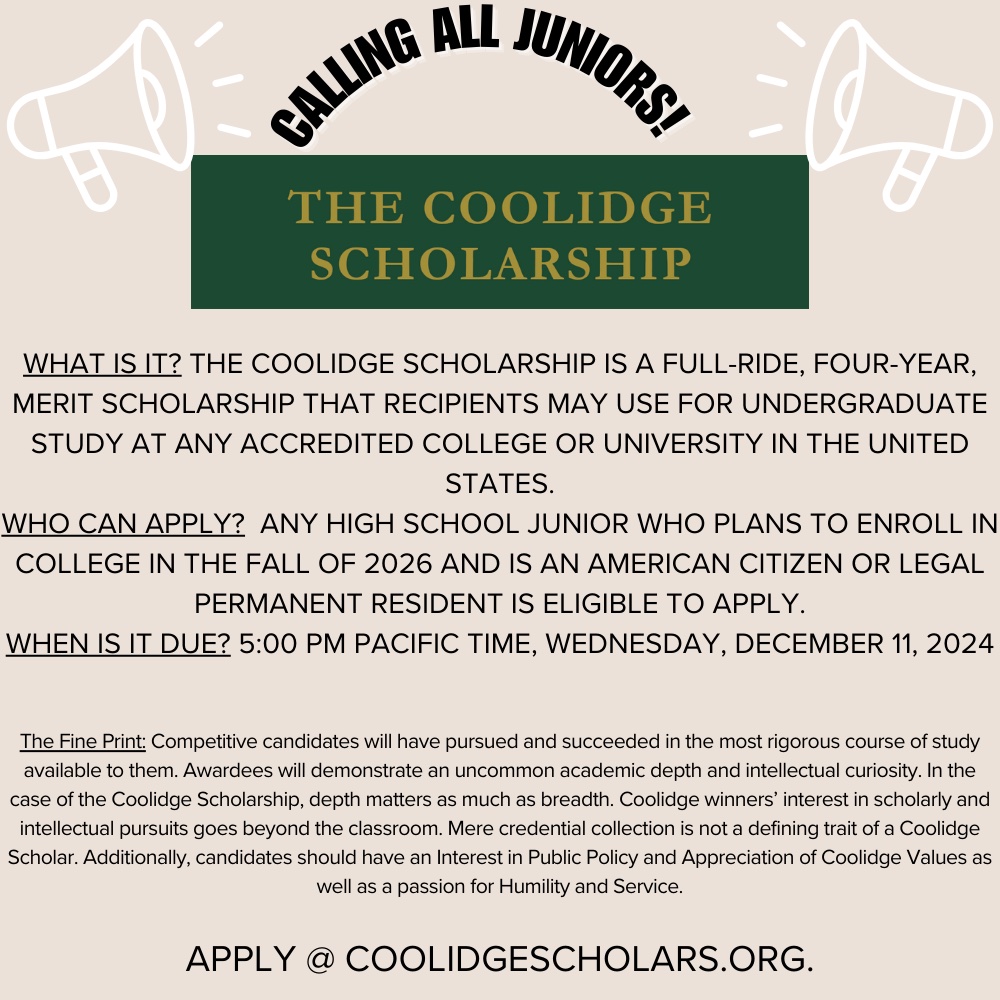 CALLING ALL JUNIORS!

THE COOLIDGE SCHOLARSHIP

WHAT IS IT? THE COOLIDGE SCHOLARSHIP IS A FULL-RIDE, FOUR-YEAR, MERIT SCHOLARSHIP THAT RECIPIENTS MAY USE FOR UNDERGRADUATE STUDY AT ANY ACCREDITED COLLEGE OR UNIVERSITY IN THE UNITED STATES.
WHO CAN APPLY? ANY HIGH SCHOOL JUNIOR WHO PLANS TO ENROLL IN COLLEGE IN THE FALL OF 2026 AND IS AN AMERICAN CITIZEN OR LEGAL PERMANENT RESIDENT IS ELIGIBLE TO APPLY.
WHEN IS IT DUE? 5:00 PM PACIFIC TIME, WEDNESDAY, DECEMBER 11, 2024

The Fine Print: Competitive candidates will have pursued and succeeded in the most rigorous course of study available to them. Awardees will demonstrate an uncommon academic depth and intellectual curiosity. In the case of the Coolidge Scholarship, depth matters as much as breadth. Coolidge winners' interest in scholarly and intellectual pursuits goes beyond the classroom. Mere credential collection is not a defining trait of a Coolidge Scholar. Additionally, candidates should have an Interest in Public Policy and Appreciation of Coolidge Values as well as a passion for Humility and Service.

APPLY @ COOLIDGESCHOLARS.ORG.